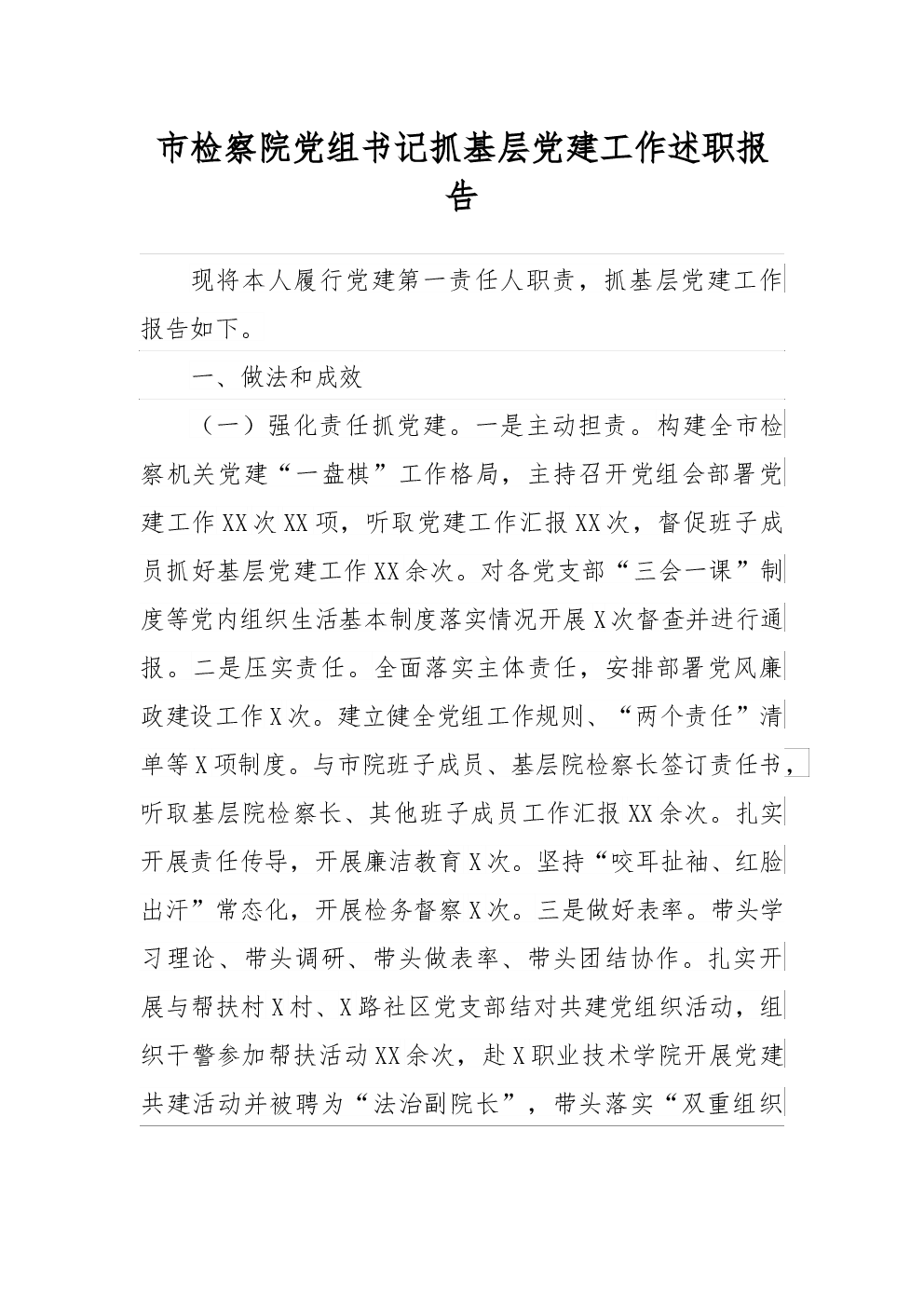 市检察院党组书记抓基层党建工作述职报告

现将本人履行党建第一责任人职责，抓基层党建工作报告如下。

一、做法和成效

（一）强化责任抓党建。一是主动担责。构建全市检察机关党建“一盘棋”工作格局，主持召开党组会部署党建工作XX次XX项，听取党建工作汇报XX次，督促班子成员抓好基层党建工作XX余次。对各党支部“三会一课”制度等党内组织生活基本制度落实情况开展X次督查并进行通报。二是压实责任。全面落实主体责任，安排部署党风廉政建设工作X次。建立健全党组工作规则、“两个责任”清单等X项制度。与市院班子成员、基层院检察长签订责任书，听取基层院检察长、其他班子成员工作汇报XX余次。扎实开展责任传导，开展廉洁教育X次。坚持“咬耳扯袖、红脸出汗”常态化，开展检务督察X次。三是做好表率。带头学习理论、带头调研、带头做表率、带头团结协作。扎实开展与帮扶村X村、X路社区党支部结对共建党组织活动，组织干警参加帮扶活动XX余次，赴X职业技术学院开展党建共建活动并被聘为“法治副院长”，带头落实“双重组织